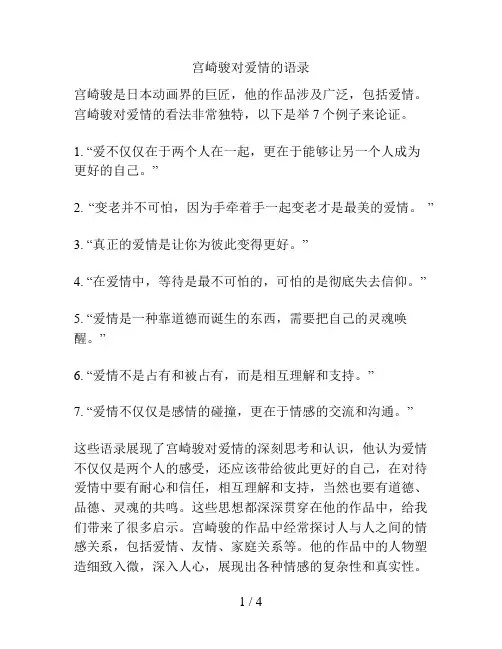 宫崎骏对爱情的语录

宫崎骏是日本动画界的巨匠，他的作品涉及广泛，包括爱情。宫崎骏对爱情的看法非常独特，以下是举 7 个例子来论证。

1. “爱不仅仅在于两个人在一起，更在于能够让另一个人成为更好的自己。”

2. “变老并不可怕，因为手牵着手一起变老才是最美的爱情。 ”

3. “真正的爱情是让你为彼此变得更好。”

4. “在爱情中，等待是最不可怕的，可怕的是彻底失去信仰。”

5. “爱情是一种靠道德而诞生的东西，需要把自己的灵魂唤醒。”

6. “爱情不是占有和被占有，而是相互理解和支持。”

7. “爱情不仅仅是感情的碰撞，更在于情感的交流和沟通。”

这些语录展现了宫崎骏对爱情的深刻思考和认识，他认为爱情不仅仅是两个人的感受，还应该带给彼此更好的自己，在对待爱情中要有耐心和信任，相互理解和支持，当然也要有道德、品德、灵魂的共鸣。这些思想都深深贯穿在他的作品中，给我们带来了很多启示。宫崎骏的作品中经常探讨人与人之间的情感关系，包括爱情、友情、家庭关系等。他的作品中的人物塑造细致入微，深入人心，展现出各种情感的复杂性和真实性。

1 / 4